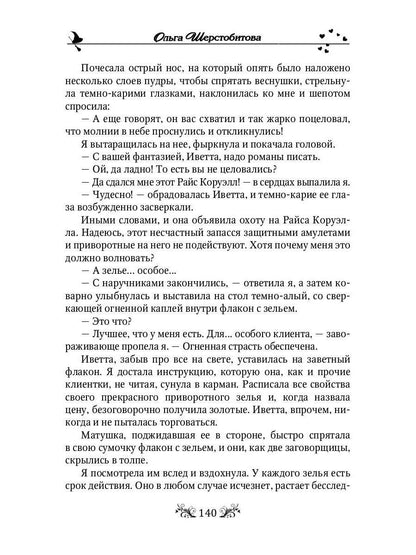 Ольга Шерстобитова

Почесала острый нос, на который опять было наложено несколько слоев пудры, чтобы спрятать веснушки, стрельнула темно-карими глазками, наклонилась ко мне и шепотом спросила:

— А еще говорят, он вас схватил и так жарко поцеловал, что молнии в небе проснулись и откликнулись!

Я вытаращилась на нее, фыркнула и покачала головой.

— С вашей фантазией, Иветта, надо романы писать.

— Ой, да ладно! То есть вы не целовались?

— Да сдался мне этот Райс Коруэлл! — в сердцах выпалила я.

— Чудесно! — обрадовалась Иветта, и темно-карие ее глаза возбужденно засверкали.

Иными словами, и она объявила охоту на Райса Коруэлла. Надеюсь, этот несчастный запасся защитными амулетами и приворотные на него не подействуют. Хотя почему меня это должно волновать?

— А зелье... особое...

— С наручниками закончились, — ответила я, а затем коварно улыбнулась и выставила на стол темно-алый, со сверкающей огненной каплей внутри флакон с зельем.

— Это что?

— Лучшее, что у меня есть. Для... особого клиента, — завораживающе пропела я. — Огненная страсть обеспечена.

Иветта, забыв про все на свете, уставилась на заветный флакон. Я достала инструкцию, которую она, как и прочие клиентки, не читая, сунула в карман. Расписала все свойства своего прекрасного приворотного зелья и, когда назвала цену, безоговорочно получила золотые. Иветта, впрочем, никогда и не пыталась торговаться.

Матушка, поджидавшая ее в стороне, быстро спрятала в свою сумочку флакон с зельем, и они, как две заговорщицы, скрылись в толпе.

Я посмотрела им вслед и вздохнула. У каждого зелья есть срок действия. Оно в любом случае исчезнет, растает бесслед-

140